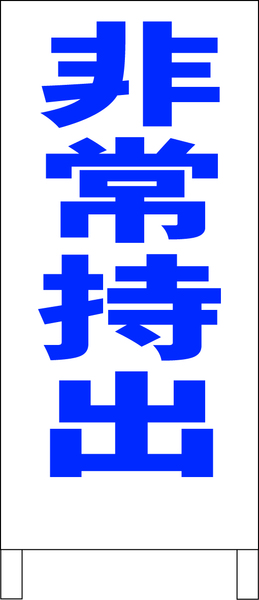 非常持出